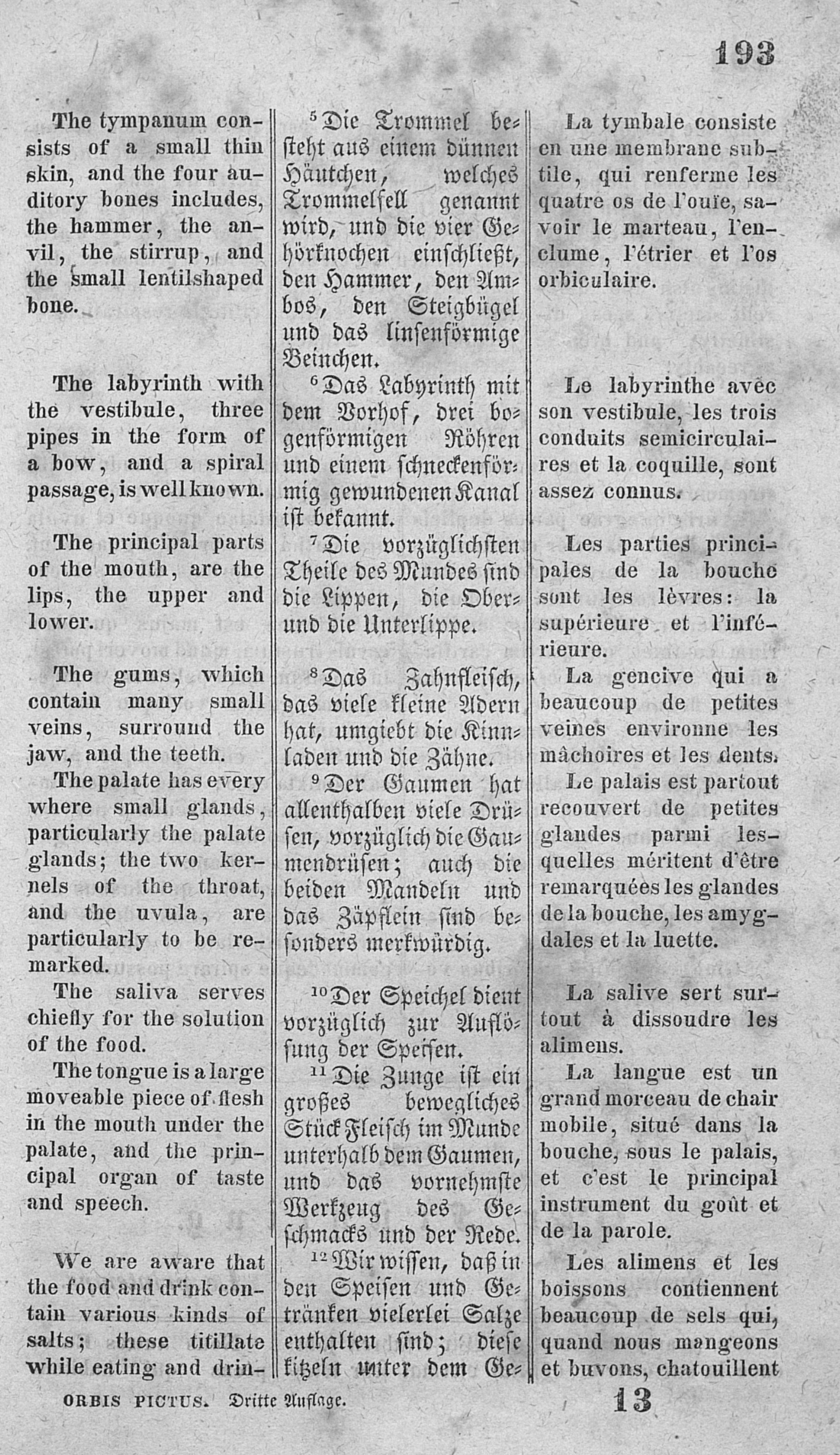 193

The tympanum consists of a small thin skin, and the four auditory bones includes, the hammer, the anvil, the stirrup, and the small lentilshaped bone.

The labyrinth with the vestibule, three pipes in the form of a bow, and a spiral passage, is well known.

The principal parts of the mouth, are the lips, the upper and lower.

The gums, which contain many small veins, surround the jaw, and the teeth.

The palate has every where small glands, particularly the palate glands; the two kernels of the throat, and the uvula, are particularly to be remarked.

The saliva serves chiefly for the solution of the food.

The tongue is a large moveable piece of flesh in the mouth under the palate, and the principal organ of taste and speech.

We are aware that the food and drink contain various kinds of salts; these titillate while eating and drin-

$^5$Die Trommel besteht aus einem dünnen Häutchen, welches Trommelfell genannt wird, und die vier Gehörknochen einschließt, den Hammer, den Ambos, den Steigbügel und das linsenförmige Beinchen.

$^6$Das Labyrinth mit dem Vorhof, drei bogenförmigen Röhren und einem schneckenförmig gewundenen Kanal ist bekannt.

$^7$Die vorzüglichsten Theile des Mundes sind die Lippen, die Ober- und die Unterlippe.

$^8$Das Zahnfleisch, das viele kleine Adern hat, umgiebt die Kinnladen und die Zähne.

$^9$Der Gaumen hat allenthalben viele Drüsen, vorzüglich die Gaumendrüsen; auch die beiden Mandeln und das Zäpflein sind besonders merkwürdig.

$^{10}$Der Speichel dient vorzüglich zur Auflösung der Speisen.

$^{11}$Die Zunge ist ein großes bewegliches Stück Fleisch im Munde unterhalb dem Gaumen, und das vornehmste Werkzeug des Geschmacks und der Rede.

$^{12}$Wir wissen, daß in den Speisen und Getränken vielerlei Salze enthalten sind; diese kitzeln unter dem Ge-

La tymbale consiste en une membrane subtile, qui renferme les quatre os de l'ouïe, savoir le marteau, l'enclume, l'étrier et l'os orbiculaire.

Le labyrinthe avec son vestibule, les trois conduits semicirculaires et la coquille, sont assez connus.

Les parties principales de la bouche sont les lèvres: la supérieure et l'inférieure.

La gencive qui a beaucoup de petites veines environne les mâchoires et les dents.

Le palais est partout recouvert de petites glandes parmi lesquelles méritent d'être remarquées les glandes de la bouche, les amygdales et la luette.

La salive sert surtout à dissoudre les alimens.

La langue est un grand morceau de chair mobile, situé dans la bouche, sous le palais, et c'est le principal instrument du goût et de la parole.

Les alimens et les boissons contiennent beaucoup de sels qui, quand nous mangeons et buvons, chatouillent

ORBIS PICTUS. Dritte Auflage. 13